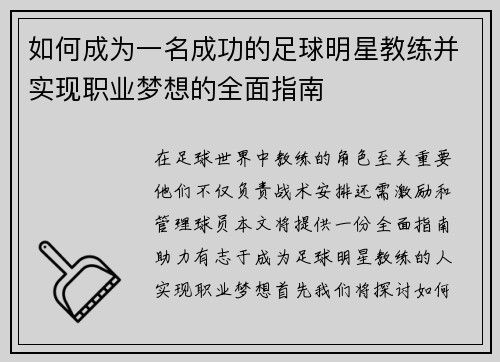 如何成为一名成功的足球明星教练并实现职业梦想的全面指南

在足球世界中教练的角色至关重要他们不仅负责战术安排还需激励和管理球员本文将提供一份全面指南助力有志于成为足球明星教练的人实现职业梦想首先我们将探讨如何